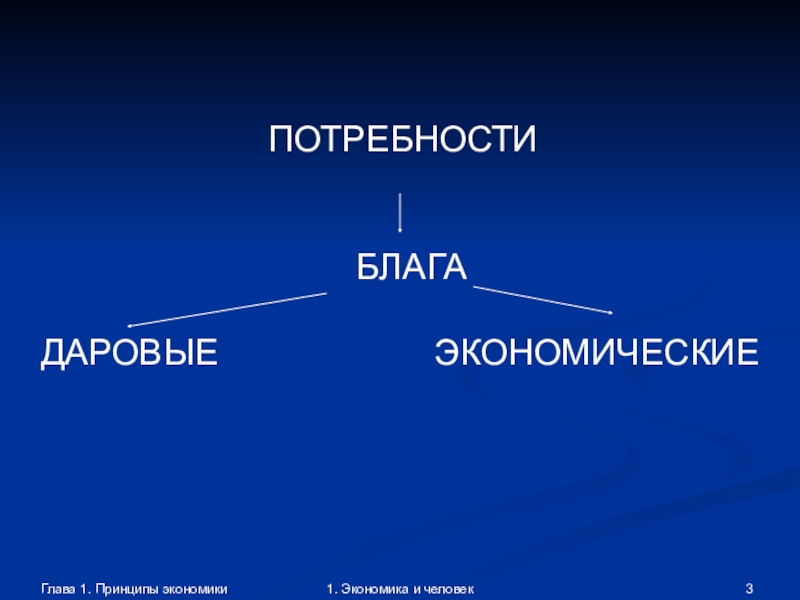 ПОТРЕБНОСТИ

БЛАГА

ДАРОВЫЕ

ЭКОНОМИЧЕСКИЕ

Глава 1. Принципы экономики

1. Экономика и человек

3